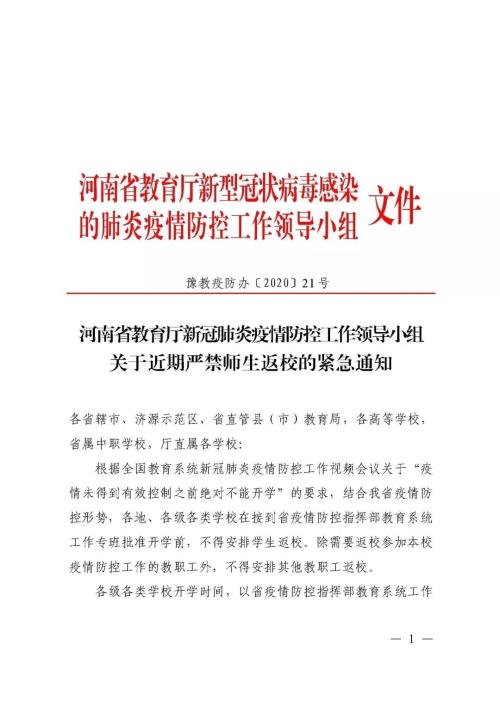 河南省教育厅新型冠状病毒感染的肺炎疫情防控工作领导小组 文件

豫教疫防办〔2020〕21号

河南省教育厅新冠肺炎疫情防控工作领导小组关于近期严禁师生返校的紧急通知

各省辖市、济源示范区、省直管县（市）教育局，各高等学校，省属中职学校，厅直属各学校：

根据全国教育系统新冠肺炎疫情防控工作视频会议关于“疫情未得到有效控制之前绝对不能开学”的要求，结合我省疫情防控形势，各地、各级各类学校在接到省疫情防控指挥部教育系统工作专班批准开学前，不得安排学生返校。除需要返校参加本校疫情防控工作的教职工外，不得安排其他教职工返校。

各级各类学校开学时间，以省疫情防控指挥部教育系统工作

— 1 —